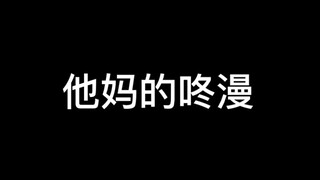 他妈的咚漫